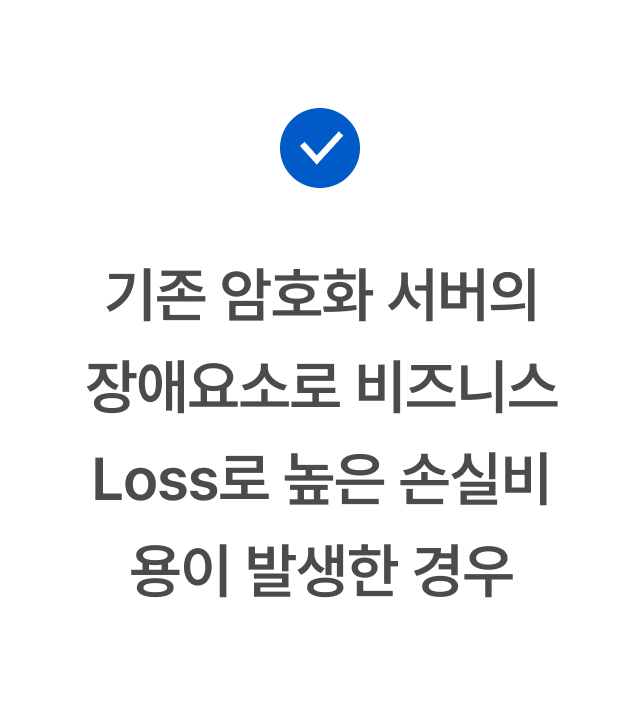 기존 암호화 서버의 장애요소로 비즈니스 Loss로 높은 손실비용이 발생한 경우